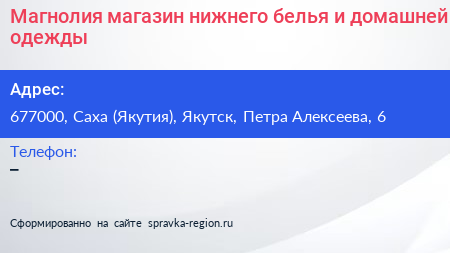 Магнолия магазин нижнего белья и домашней одежды

Адрес:

677000, Саха (Якутия), Якутск, Петра Алексеева, 6

Телефон:

–

Сформированно на сайте spravka-region.ru